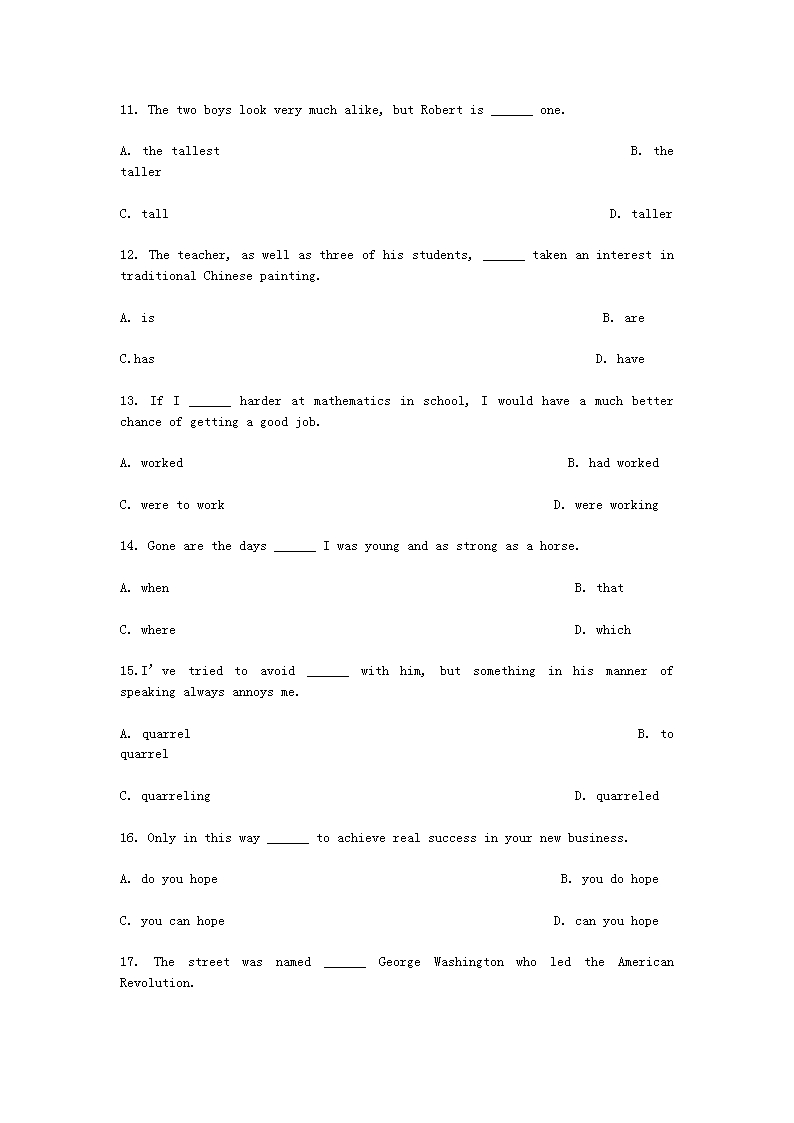 11. The two boys look very much alike, but Robert is ______ one.

A. the tallest

B. the taller

C. tall

D. taller

12. The teacher, as well as three of his students, ______ taken an interest in traditional Chinese painting.

A. is

B. are

C.has

D. have

13. If I ______ harder at mathematics in school, I would have a much better chance of getting a good job.

A. worked

B. had worked

C. were to work

D. were working

14. Gone are the days ______ I was young and as strong as a horse.

A. when

B. that

C. where

D. which

15.I've tried to avoid ______ with him, but something in his manner of speaking always annoys me.

A. quarrel

B. to quarrel

C. quarreling

D. quarreled

16. Only in this way ______ to achieve real success in your new business.

A. do you hope

B. you do hope

C. you can hope

D. can you hope

17. The street was named ______ George Washington who led the American Revolution.